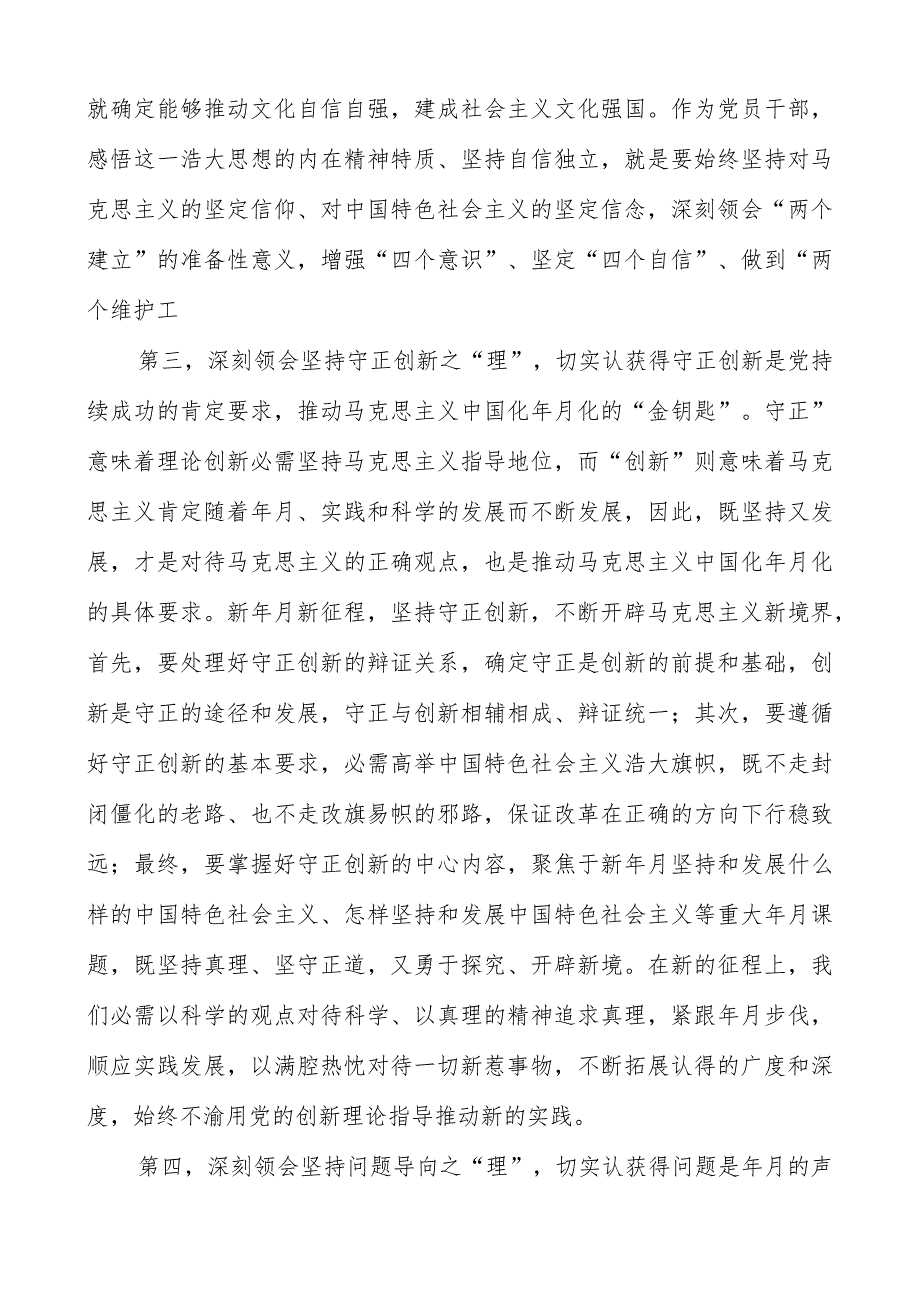 就确定能够推动文化自信自强，建成社会主义文化强国。作为党员干部，感悟这一浩大思想的内在精神特质、坚持自信独立，就是要始终坚持对马克思主义的坚定信仰、对中国特色社会主义的坚定信念，深刻领会“两个建立”的准备性意义，增强“四个意识”、坚定“四个自信”、做到“两个维护工

第三，深刻领会坚持守正创新之“理”，切实认获得守正创新是党持续成功的肯定要求，推动马克思主义中国化年月化的“金钥匙”。守正”意味着理论创新必需坚持马克思主义指导地位，而“创新”则意味着马克思主义肯定随着年月、实践和科学的发展而不断发展，因此，既坚持又发展，才是对待马克思主义的正确观点，也是推动马克思主义中国化年月化的具体要求。新年月新征程，坚持守正创新，不断开辟马克思主义新境界，首先，要处理好守正创新的辩证关系，确定守正是创新的前提和基础，创新是守正的途径和发展，守正与创新相辅相成、辩证统一；其次，要遵循好守正创新的基本要求，必需高举中国特色社会主义浩大旗帜，既不走封闭僵化的老路、也不走改旗易帜的邪路，保证改革在正确的方向下行稳致远；最终，要掌握好守正创新的中心内容，聚焦于新年月坚持和发展什么样的中国特色社会主义、怎样坚持和发展中国特色社会主义等重大年月课题，既坚持真理、坚守正道，又勇于探究、开辟新境。在新的征程上，我们必需以科学的观点对待科学、以真理的精神追求真理，紧跟年月步伐，顺应实践发展，以满腔热忱对待一切新惹事物，不断拓展认得的广度和深度，始终不渝用党的创新理论指导推动新的实践。

第四，深刻领会坚持问题导向之“理”，切实认获得问题是年月的声